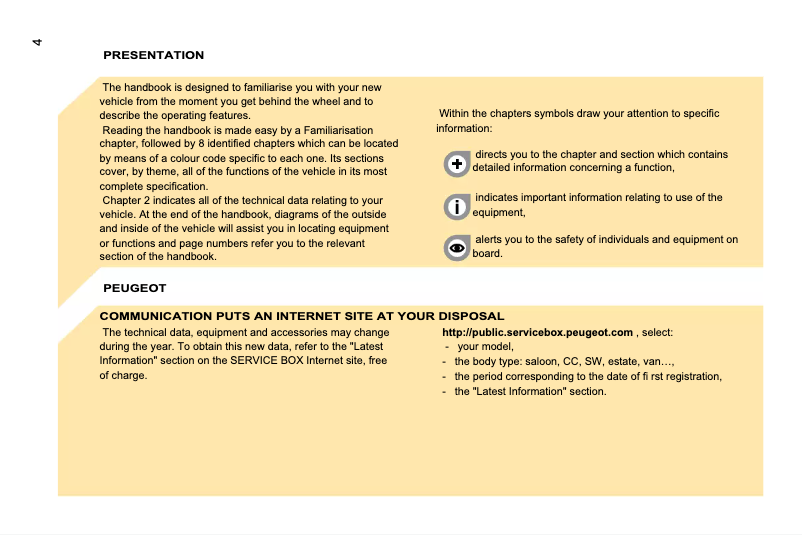 4

PRESENTATION

The handbook is designed to familiarise you with your new vehicle from the moment you get behind the wheel and to describe the operating features.
Reading the handbook is made easy by a Familiarisation chapter, followed by 8 identified chapters which can be located by means of a colour code specific to each one. Its sections cover, by theme, all of the functions of the vehicle in its most complete specification.
Chapter 2 indicates all of the technical data relating to your vehicle. At the end of the handbook, diagrams of the outside and inside of the vehicle will assist you in locating equipment or functions and page numbers refer you to the relevant section of the handbook.

Within the chapters symbols draw your attention to specific information:

directs you to the chapter and section which contains detailed information concerning a function,

indicates important information relating to use of the equipment,

alerts you to the safety of individuals and equipment on board.

PEUGEOT

COMMUNICATION PUTS AN INTERNET SITE AT YOUR DISPOSAL

The technical data, equipment and accessories may change during the year. To obtain this new data, refer to the "Latest Information" section on the SERVICE BOX Internet site, free of charge.

http://public.servicebox.peugeot.com , select:
- your model,
- the body type: saloon, CC, SW, estate, van…,
- the period corresponding to the date of fi rst registration,
- the "Latest Information" section.